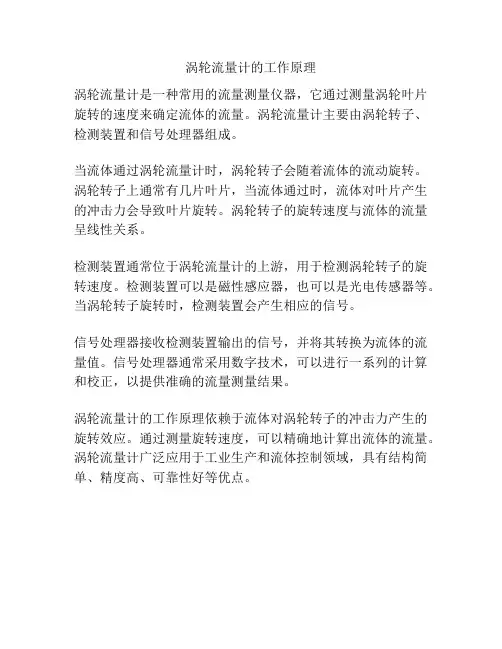 涡轮流量计的工作原理

涡轮流量计是一种常用的流量测量仪器，它通过测量涡轮叶片旋转的速度来确定流体的流量。涡轮流量计主要由涡轮转子、检测装置和信号处理器组成。

当流体通过涡轮流量计时，涡轮转子会随着流体的流动旋转。涡轮转子上通常有几片叶片，当流体通过时，流体对叶片产生的冲击力会导致叶片旋转。涡轮转子的旋转速度与流体的流量呈线性关系。

检测装置通常位于涡轮流量计的上游，用于检测涡轮转子的旋转速度。检测装置可以是磁性感应器，也可以是光电传感器等。当涡轮转子旋转时，检测装置会产生相应的信号。

信号处理器接收检测装置输出的信号，并将其转换为流体的流量值。信号处理器通常采用数字技术，可以进行一系列的计算和校正，以提供准确的流量测量结果。

涡轮流量计的工作原理依赖于流体对涡轮转子的冲击力产生的旋转效应。通过测量旋转速度，可以精确地计算出流体的流量。涡轮流量计广泛应用于工业生产和流体控制领域，具有结构简单、精度高、可靠性好等优点。